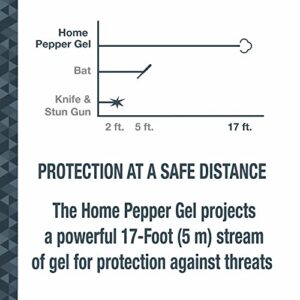 Home Pepper Gel

Bat

Knife & Stun Gun

2 ft. 5 ft. 17 ft.

PROTECTION AT A SAFE DISTANCE

The Home Pepper Gel projects a powerful 17-Foot (5 m) stream of gel for protection against threats